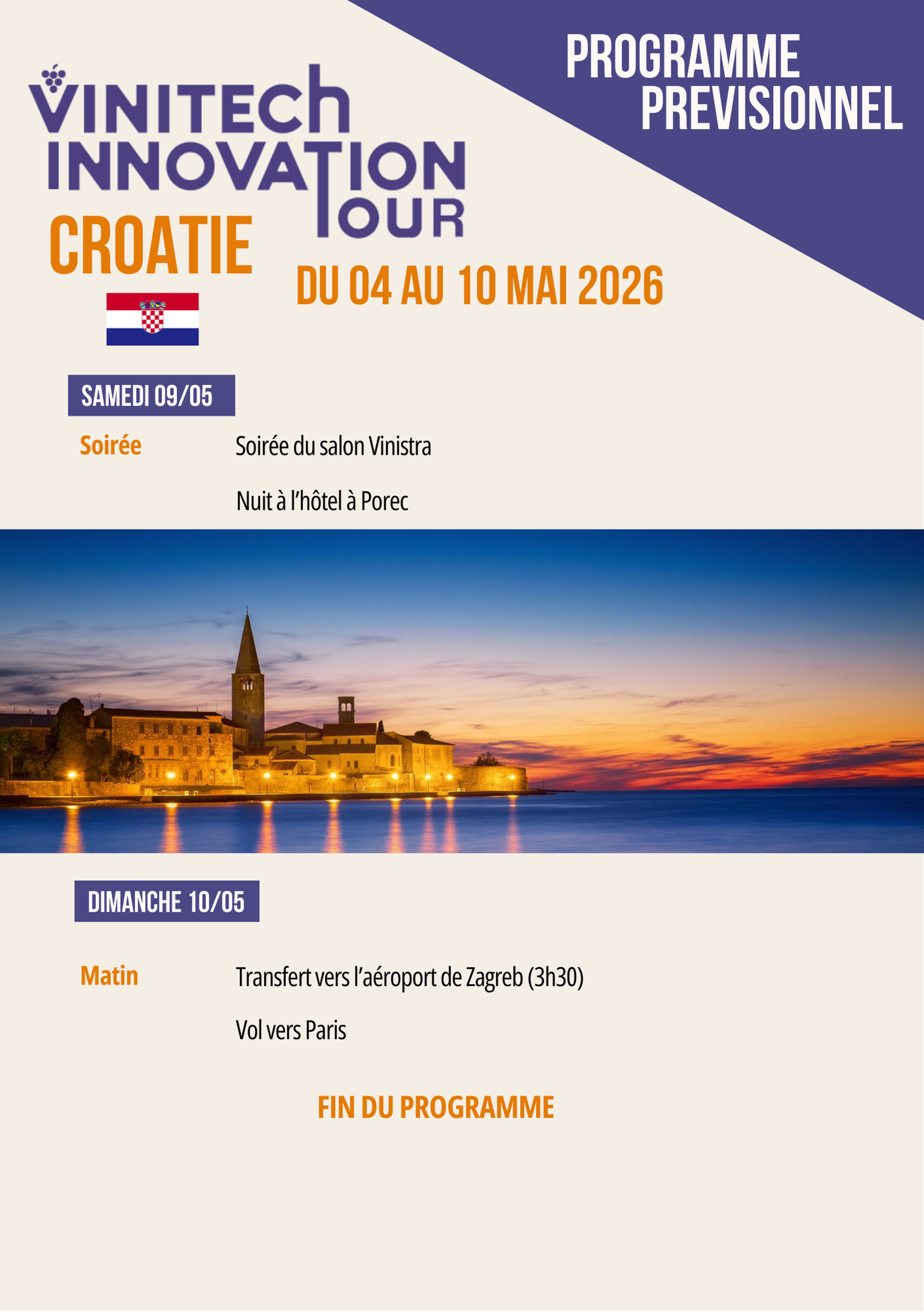 PROGRAMME PREVISIONNEL

VINITECH INNOVATION TOUR

CROATIE

DU 04 AU 10 MAI 2026

SAMEDI 09/05

Soirée

Soirée du salon Vinistra

Nuit à l'hôtel à Porec

DIMANCHE 10/05

Matin

Transfert vers l'aéroport de Zagreb (3h30)

Vol vers Paris

FIN DU PROGRAMME